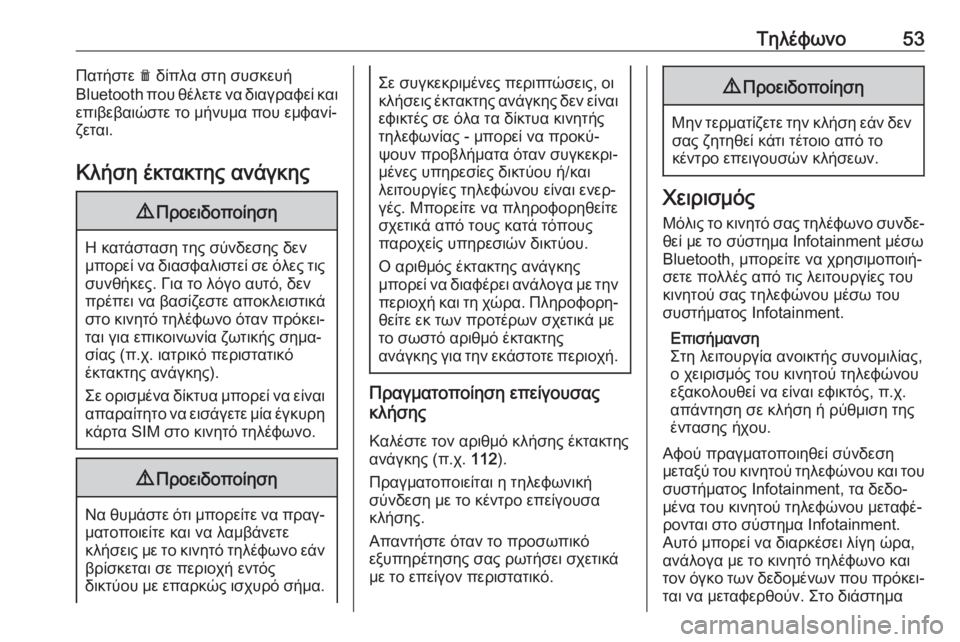 Τηλέφωνο 53

Πατήστε 🗑 δίπλα στη συσκευή Bluetooth που θέλετε να διαγραφεί και επιβεβαιώστε το μήνυμα που εμφανίζεται.

Κλήση έκτακτης ανάγκης

⚠ Προειδοποίηση

Η κατάσταση της σύνδεσης δεν μπορεί να διασφαλιστεί σε όλες τις συνθήκες. Για το λόγο αυτό, δεν πρέπει να βασίζεστε αποκλειστικά στο κινητό τηλέφωνο όταν πρόκειται για επικοινωνία ζωτικής σημασίας (π.χ. ιατρικό περιστατικό έκτακτης ανάγκης).

Σε ορισμένα δίκτυα μπορεί να είναι απαραίτητο να εισάγετε μία έγκυρη κάρτα SIM στο κινητό τηλέφωνο.

⚠ Προειδοποίηση

Να θυμάστε ότι μπορείτε να πραγματοποιείτε και να λαμβάνετε κλήσεις με το κινητό τηλέφωνο εάν βρίσκεται σε περιοχή εντός δικτύου με επαρκώς ισχυρό σήμα.

Σε συγκεκριμένες περιπτώσεις, οι κλήσεις έκτακτης ανάγκης δεν είναι εφικτές σε όλα τα δίκτυα κινητής τηλεφωνίας - μπορεί να προκύψουν προβλήματα όταν συγκεκριμένες υπηρεσίες δικτύου ή/και λειτουργίες τηλεφώνου είναι ενεργές. Μπορείτε να πληροφορηθείτε σχετικά από τους κατά τόπους παροχείς υπηρεσιών δικτύου.

Ο αριθμός έκτακτης ανάγκης μπορεί να διαφέρει ανάλογα με την περιοχή και τη χώρα. Πληροφορηθείτε εκ των προτέρων σχετικά με το σωστό αριθμό έκτακτης ανάγκης για την εκάστοτε περιοχή.

Πραγματοποίηση επείγουσας κλήσης

Καλέστε τον αριθμό κλήσης έκτακτης ανάγκης (π.χ. 112).

Πραγματοποιείται η τηλεφωνική σύνδεση με το κέντρο επείγουσα κλήσης.

Απαντήστε όταν το προσωπικό εξυπηρέτησης σας ρωτήσει σχετικά με το επείγον περιστατικό.

⚠ Προειδοποίηση

Μην τερματίζετε την κλήση εάν δεν σας ζητηθεί κάτι τέτοιο από το κέντρο επειγουσών κλήσεων.

Χειρισμός

Μόλις το κινητό σας τηλέφωνο συνδεθεί με το σύστημα Infotainment μέσω Bluetooth, μπορείτε να χρησιμοποιήσετε πολλές από τις λειτουργίες του κινητού σας τηλεφώνου μέσω του συστήματος Infotainment.

Επισήμανση
Στη λειτουργία ανοικτής συνομιλίας, ο χειρισμός του κινητού τηλεφώνου εξακολουθεί να είναι εφικτός, π.χ. απάντηση σε κλήση ή ρύθμιση της έντασης ήχου.

Αφού πραγματοποιηθεί σύνδεση μεταξύ του κινητού τηλεφώνου και του συστήματος Infotainment, τα δεδομένα του κινητού τηλεφώνου μεταφέρονται στο σύστημα Infotainment. Αυτό μπορεί να διαρκέσει λίγη ώρα, ανάλογα με το κινητό τηλέφωνο και τον όγκο των δεδομένων που πρόκειται να μεταφερθούν. Στο διάστημα

carmanualsonline.info